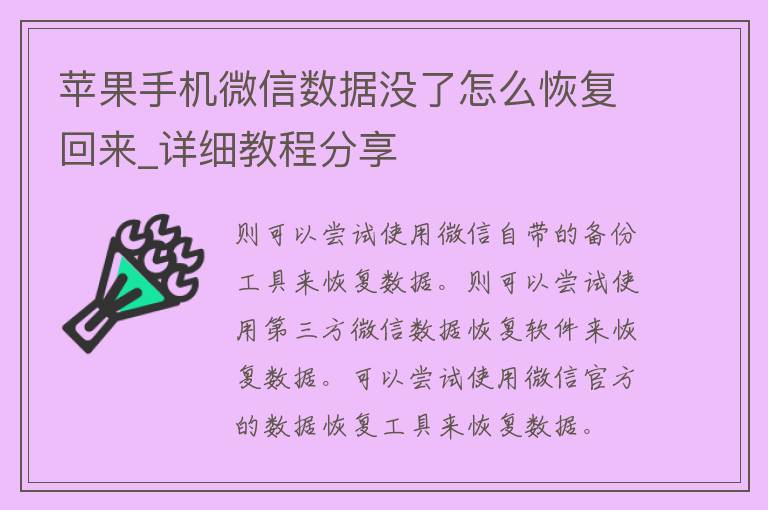 苹果手机微信数据没了怎么恢复回来_详细教程分享

则可以尝试使用微信自带的备份工具来恢复数据。则可以尝试使用第三方微信数据恢复软件来恢复数据。可以尝试使用微信官方的数据恢复工具来恢复数据。